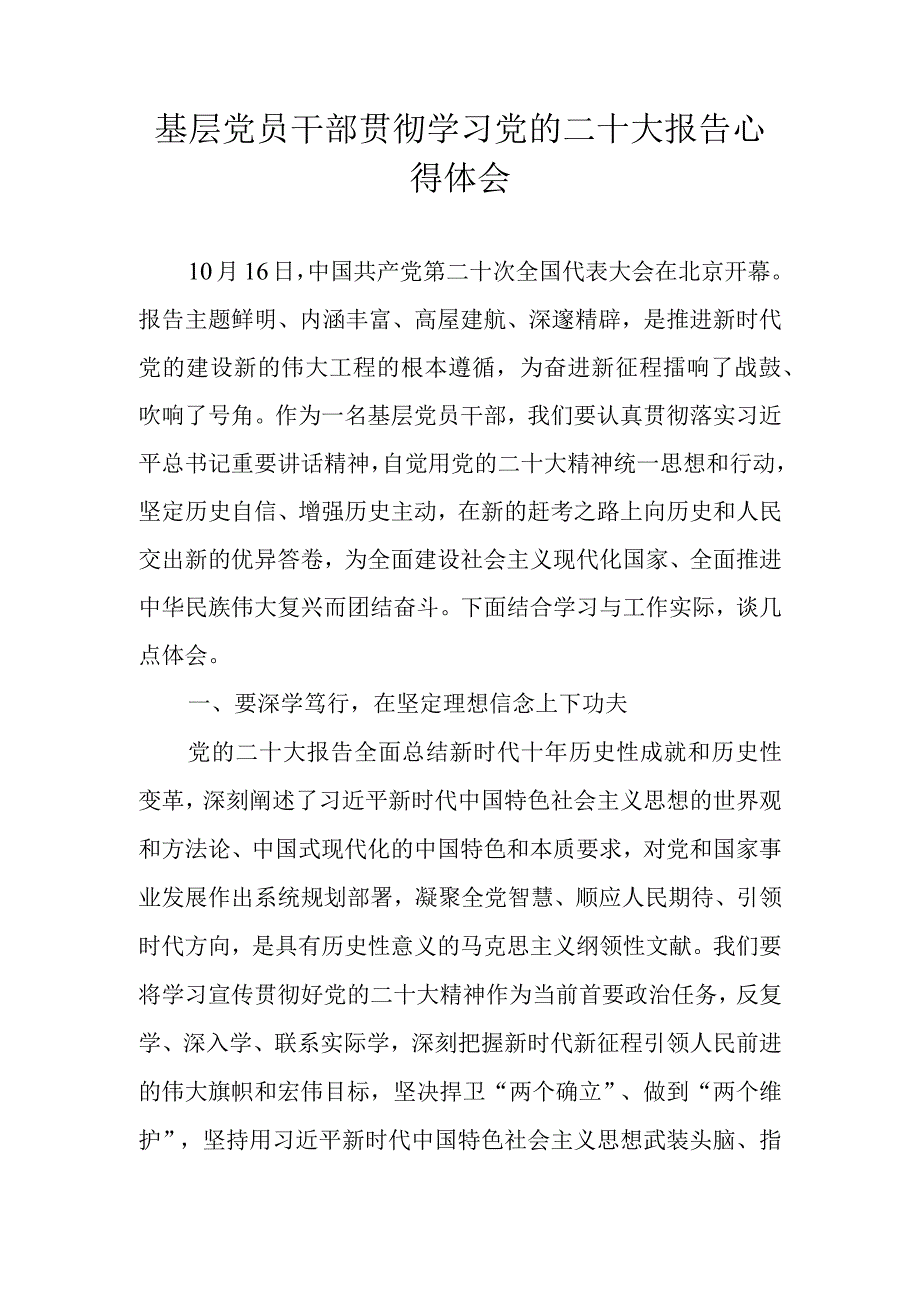 基层党员干部贯彻学习党的二十大报告心得体会

10月16日，中国共产党第二十次全国代表大会在北京开幕。报告主题鲜明、内涵丰富、高屋建航、深邃精辟，是推进新时代党的建设新的伟大工程的根本遵循，为奋进新征程擂响了战鼓、吹响了号角。作为一名基层党员干部，我们要认真贯彻落实习近平总书记重要讲话精神，自觉用党的二十大精神统一思想和行动，坚定历史自信、增强历史主动，在新的赶考之路上向历史和人民交出新的优异答卷，为全面建设社会主义现代化国家、全面推进中华民族伟大复兴而团结奋斗。下面结合学习与工作实际，谈几点体会。

一、要深学笃行，在坚定理想信念上下功夫

党的二十大报告全面总结新时代十年历史性成就和历史性变革，深刻阐述了习近平新时代中国特色社会主义思想的世界观和方法论、中国式现代化的中国特色和本质要求，对党和国家事业发展作出系统规划部署，凝聚全党智慧、顺应人民期待、引领时代方向，是具有历史性意义的马克思主义纲领性文献。我们要将学习宣传贯彻好党的二十大精神作为当前首要政治任务，反复学、深入学、联系实际学，深刻把握新时代新征程引领人民前进的伟大旗帜和宏伟目标，坚决捍卫“两个确立”、做到“两个维护”，坚持用习近平新时代中国特色社会主义思想武装头脑、指